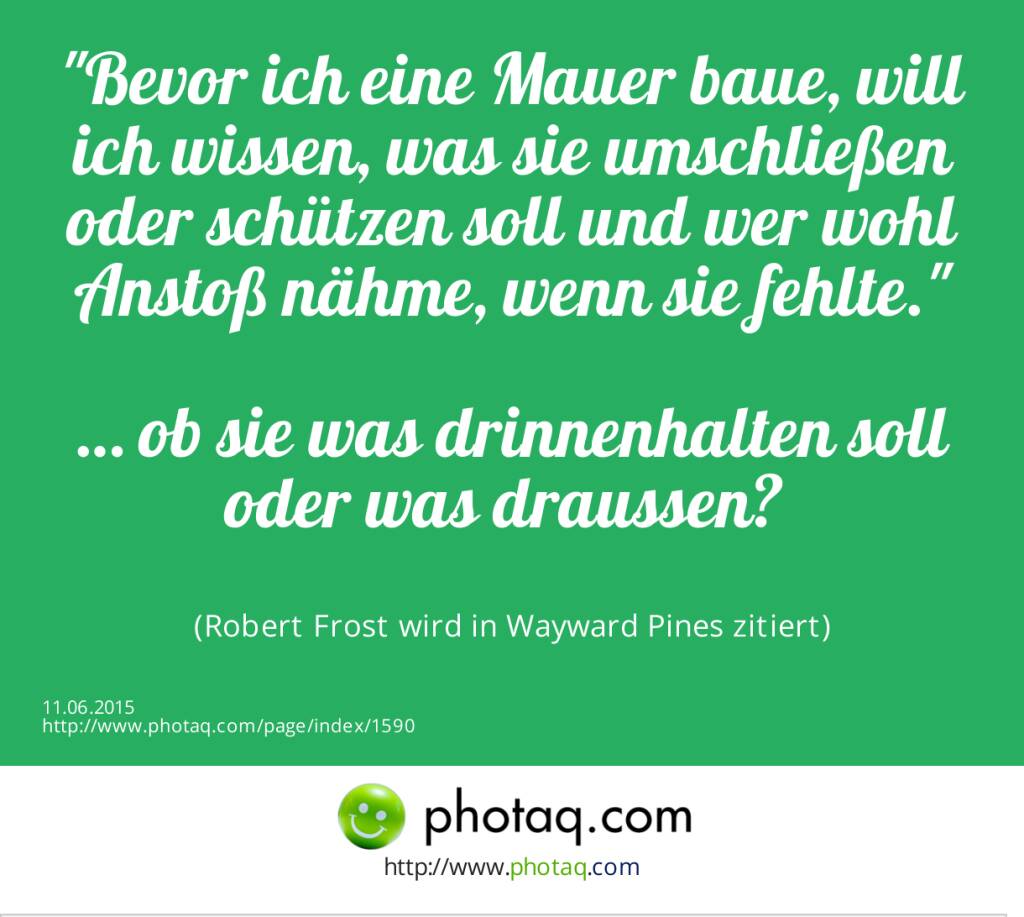 "Bevor ich eine Mauer baue, will ich wissen, was sie umschließen oder schützen soll und wer wohl Anstoß nähme, wenn sie fehlte."

... ob sie was drinnenhalten soll oder was draussen?

(Robert Frost wird in Wayward Pines zitiert)

11.06.2015
http://www.photaq.com/page/index/1590

photaq.com
http://www.photaq.com